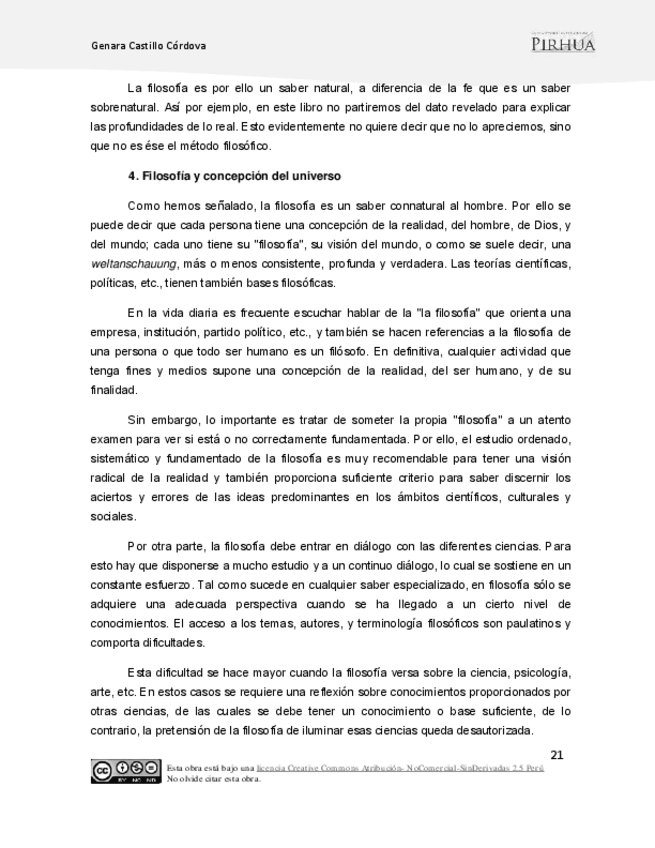 Genara Castillo Córdova

PIRHUA

La filosofía es por ello un saber natural, a diferencia de la fe que es un saber sobrenatural. Así por ejemplo, en este libro no partiremos del dato revelado para explicar las profundidades de lo real. Esto evidentemente no quiere decir que no lo apreciemos, sino que no es ése el método filosófico.

4. Filosofía y concepción del universo

Como hemos señalado, la filosofía es un saber connatural al hombre. Por ello se puede decir que cada persona tiene una concepción de la realidad, del hombre, de Dios, y del mundo; cada uno tiene su "filosofía", su visión del mundo, o como se suele decir, una weltanschauung, más o menos consistente, profunda y verdadera. Las teorías científicas, políticas, etc., tienen también bases filosóficas.

En la vida diaria es frecuente escuchar hablar de la "la filosofía" que orienta una empresa, institución, partido político, etc., y también se hacen referencias a la filosofía de una persona o que todo ser humano es un filósofo. En definitiva, cualquier actividad que tenga fines y medios supone una concepción de la realidad, del ser humano, y de su finalidad.

Sin embargo, lo importante es tratar de someter la propia "filosofía" a un atento examen para ver si está o no correctamente fundamentada. Por ello, el estudio ordenado, sistemático y fundamentado de la filosofía es muy recomendable para tener una visión radical de la realidad y también proporciona suficiente criterio para saber discernir los aciertos y errores de las ideas predominantes en los ámbitos científicos, culturales y sociales.

Por otra parte, la filosofía debe entrar en diálogo con las diferentes ciencias. Para esto hay que disponerse a mucho estudio y a un continuo diálogo, lo cual se sostiene en un constante esfuerzo. Tal como sucede en cualquier saber especializado, en filosofía sólo se adquiere una adecuada perspectiva cuando se ha llegado a un cierto nivel de conocimientos. El acceso a los temas, autores, y terminología filosóficos son paulatinos y comporta dificultades.

Esta dificultad se hace mayor cuando la filosofía versa sobre la ciencia, psicología, arte, etc. En estos casos se requiere una reflexión sobre conocimientos proporcionados por otras ciencias, de las cuales se debe tener un conocimiento o base suficiente, de lo contrario, la pretensión de la filosofía de iluminar esas ciencias queda desautorizada.

21

Esta obra está bajo una licencia Creative Commons Atribución- NoComercial-SinDerivadas 2.5 Perú
No olvide citar esta obra.